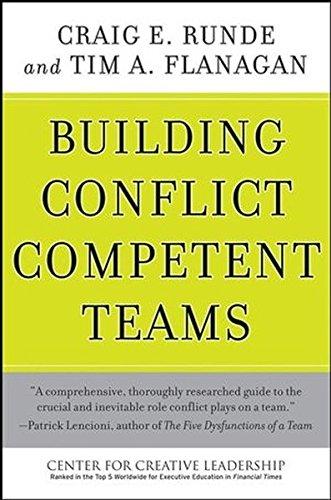 CRAIG E. RUNDE
and TIM A. FLANAGAN

BUILDING CONFLICT COMPETENT TEAMS

"A comprehensive, thoroughly researched guide to the crucial and inevitable role conflict plays on a team."
—Patrick Lencioni, author of The Five Dysfunctions of a Team

CENTER FOR CREATIVE LEADERSHIP
Ranked in the Top 5 Worldwide for Executive Education in Financial Times